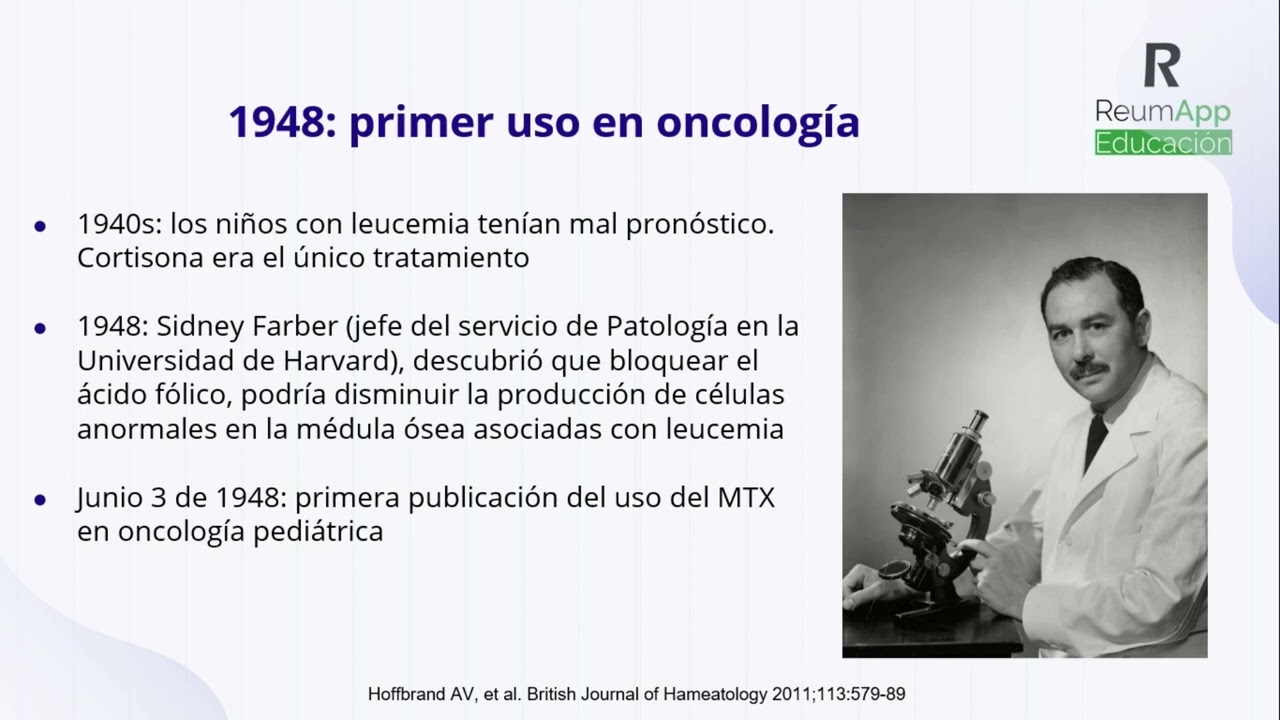 R
ReumApp
Educación

1948: primer uso en oncología

- 1940s: los niños con leucemia tenían mal pronóstico. Cortisona era el único tratamiento

- 1948: Sidney Farber (jefe del servicio de Patología en la Universidad de Harvard), descubrió que bloquear el ácido fólico, podría disminuir la producción de células anormales en la médula ósea asociadas con leucemia

- Junio 3 de 1948: primera publicación del uso del MTX en oncología pediátrica

Hoffbrand AV, et al. British Journal of Hameatology 2011;113:579-89